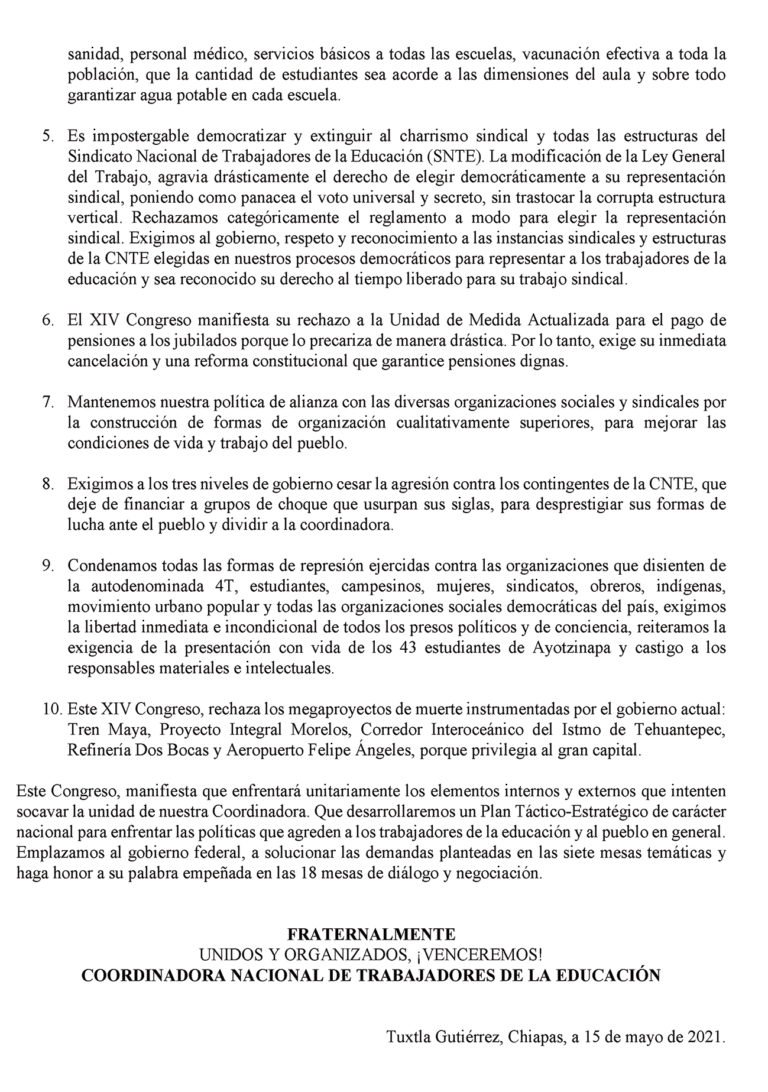 sanidad, personal médico, servicios básicos a todas las escuelas, vacunación efectiva a toda la población, que la cantidad de estudiantes sea acorde a las dimensiones del aula y sobre todo garantizar agua potable en cada escuela.

5. Es impostergable democratizar y extinguir al charrismo sindical y todas las estructuras del Sindicato Nacional de Trabajadores de la Educación (SNTE). La modificación de la Ley General del Trabajo, agravia drásticamente el derecho de elegir democráticamente a su representación sindical, poniendo como panacea el voto universal y secreto, sin trastocar la corrupta estructura vertical. Rechazamos categóricamente el reglamento a modo para elegir la representación sindical. Exigimos al gobierno, respeto y reconocimiento a las instancias sindicales y estructuras de la CNTE elegidas en nuestros procesos democráticos para representar a los trabajadores de la educación y sea reconocido su derecho al tiempo liberado para su trabajo sindical.

6. El XIV Congreso manifiesta su rechazo a la Unidad de Medida Actualizada para el pago de pensiones a los jubilados porque lo precariza de manera drástica. Por lo tanto, exige su inmediata cancelación y una reforma constitucional que garantice pensiones dignas.

7. Mantenemos nuestra política de alianza con las diversas organizaciones sociales y sindicales por la construcción de formas de organización cualitativamente superiores, para mejorar las condiciones de vida y trabajo del pueblo.

8. Exigimos a los tres niveles de gobierno cesar la agresión contra los contingentes de la CNTE, que deje de financiar a grupos de choque que usurpan sus siglas, para desprestigiar sus formas de lucha ante el pueblo y dividir a la coordinadora.

9. Condenamos todas las formas de represión ejercidas contra las organizaciones que disienten de la autodenominada 4T, estudiantes, campesinos, mujeres, sindicatos, obreros, indígenas, movimiento urbano popular y todas las organizaciones sociales democráticas del país, exigimos la libertad inmediata e incondicional de todos los presos políticos y de conciencia, reiteramos la exigencia de la presentación con vida de los 43 estudiantes de Ayotzinapa y castigo a los responsables materiales e intelectuales.

10. Este XIV Congreso, rechaza los megaproyectos de muerte instrumentadas por el gobierno actual: Tren Maya, Proyecto Integral Morelos, Corredor Interoceánico del Istmo de Tehuantepec, Refinería Dos Bocas y Aeropuerto Felipe Ángeles, porque privilegia al gran capital.

Este Congreso, manifiesta que enfrentará unitariamente los elementos internos y externos que intenten socavar la unidad de nuestra Coordinadora. Que desarrollaremos un Plan Táctico-Estratégico de carácter nacional para enfrentar las políticas que agreden a los trabajadores de la educación y al pueblo en general. Emplazamos al gobierno federal, a solucionar las demandas planteadas en las siete mesas temáticas y haga honor a su palabra empeñada en las 18 mesas de diálogo y negociación.

FRATERNALMENTE
UNIDOS Y ORGANIZADOS, ¡VENCEREMOS!
COORDINADORA NACIONAL DE TRABAJADORES DE LA EDUCACIÓN

Tuxtla Gutiérrez, Chiapas, a 15 de mayo de 2021.